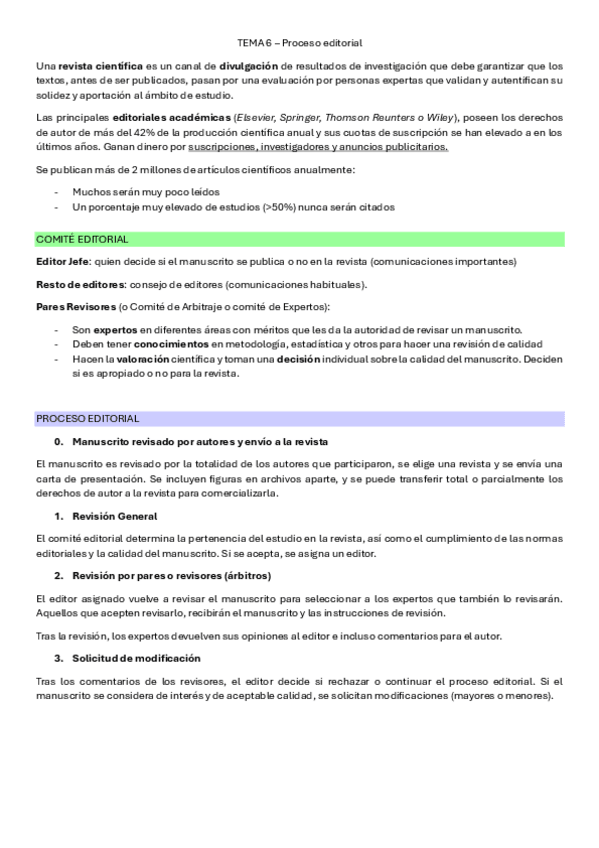 TEMA 6 – Proceso editorial

Una revista científica es un canal de divulgación de resultados de investigación que debe garantizar que los textos, antes de ser publicados, pasan por una evaluación por personas expertas que validan y autentifican su solidez y aportación al ámbito de estudio.

Las principales editoriales académicas (Elsevier, Springer, Thomson Reunters o Wiley), poseen los derechos de autor de más del 42% de la producción científica anual y sus cuotas de suscripción se han elevado a en los últimos años. Ganan dinero por suscripciones, investigadores y anuncios publicitarios.

Se publican más de 2 millones de artículos científicos anualmente:

- Muchos serán muy poco leídos
- Un porcentaje muy elevado de estudios (>50%) nunca serán citados

COMITÉ EDITORIAL

Editor Jefe: quien decide si el manuscrito se publica o no en la revista (comunicaciones importantes)

Resto de editores: consejo de editores (comunicaciones habituales).

Pares Revisores (o Comité de Arbitraje o comité de Expertos):

- Son expertos en diferentes áreas con méritos que les da la autoridad de revisar un manuscrito.
- Deben tener conocimientos en metodología, estadística y otros para hacer una revisión de calidad
- Hacen la valoración científica y toman una decisión individual sobre la calidad del manuscrito. Deciden si es apropiado o no para la revista.

PROCESO EDITORIAL

0. Manuscrito revisado por autores y envío a la revista

El manuscrito es revisado por la totalidad de los autores que participaron, se elige una revista y se envía una carta de presentación. Se incluyen figuras en archivos aparte, y se puede transferir total o parcialmente los derechos de autor a la revista para comercializarla.

1. Revisión General

El comité editorial determina la pertenencia del estudio en la revista, así como el cumplimiento de las normas editoriales y la calidad del manuscrito. Si se acepta, se asigna un editor.

2. Revisión por pares o revisores (árbitros)

El editor asignado vuelve a revisar el manuscrito para seleccionar a los expertos que también lo revisarán. Aquellos que acepten revisarlo, recibirán el manuscrito y las instrucciones de revisión.

Tras la revisión, los expertos devuelven sus opiniones al editor e incluso comentarios para el autor.

3. Solicitud de modificación

Tras los comentarios de los revisores, el editor decide si rechazar o continuar el proceso editorial. Si el manuscrito se considera de interés y de aceptable calidad, se solicitan modificaciones (mayores o menores).